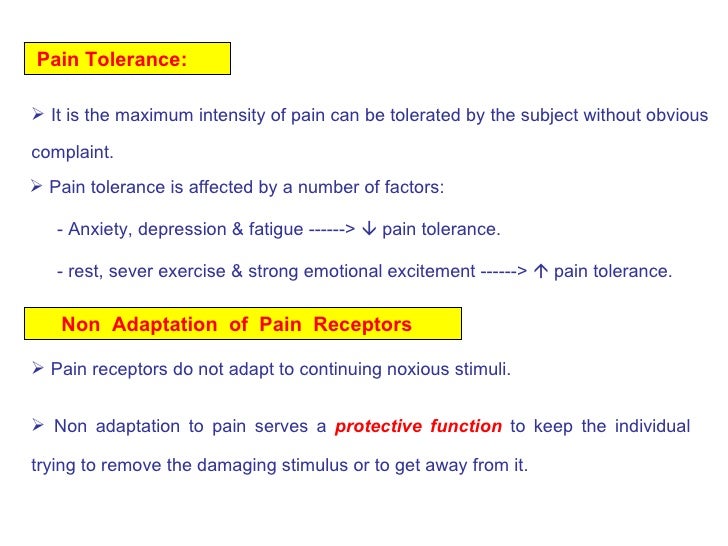 Pain Tolerance:

➢ It is the maximum intensity of pain can be tolerated by the subject without obvious complaint.

➢ Pain tolerance is affected by a number of factors:

- Anxiety, depression & fatigue ------> ↓ pain tolerance.

- rest, sever exercise & strong emotional excitement ------> ↑ pain tolerance.

Non Adaptation of Pain Receptors

➢ Pain receptors do not adapt to continuing noxious stimuli.

➢ Non adaptation to pain serves a protective function to keep the individual trying to remove the damaging stimulus or to get away from it.